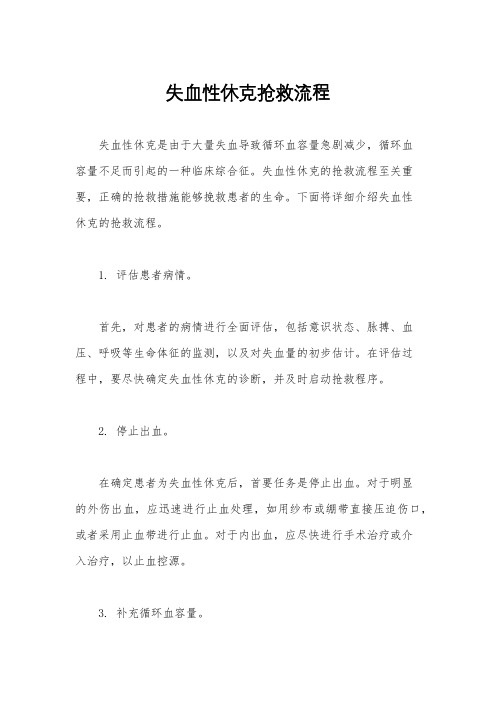 失血性休克抢救流程

失血性休克是由于大量失血导致循环血容量急剧减少，循环血容量不足而引起的一种临床综合征。失血性休克的抢救流程至关重要，正确的抢救措施能够挽救患者的生命。下面将详细介绍失血性休克的抢救流程。

1. 评估患者病情。

首先，对患者的病情进行全面评估，包括意识状态、脉搏、血压、呼吸等生命体征的监测，以及对失血量的初步估计。在评估过程中，要尽快确定失血性休克的诊断，并及时启动抢救程序。

2. 停止出血。

在确定患者为失血性休克后，首要任务是停止出血。对于明显的外伤出血，应迅速进行止血处理，如用纱布或绷带直接压迫伤口，或者采用止血带进行止血。对于内出血，应尽快进行手术治疗或介入治疗，以止血控源。

3. 补充循环血容量。